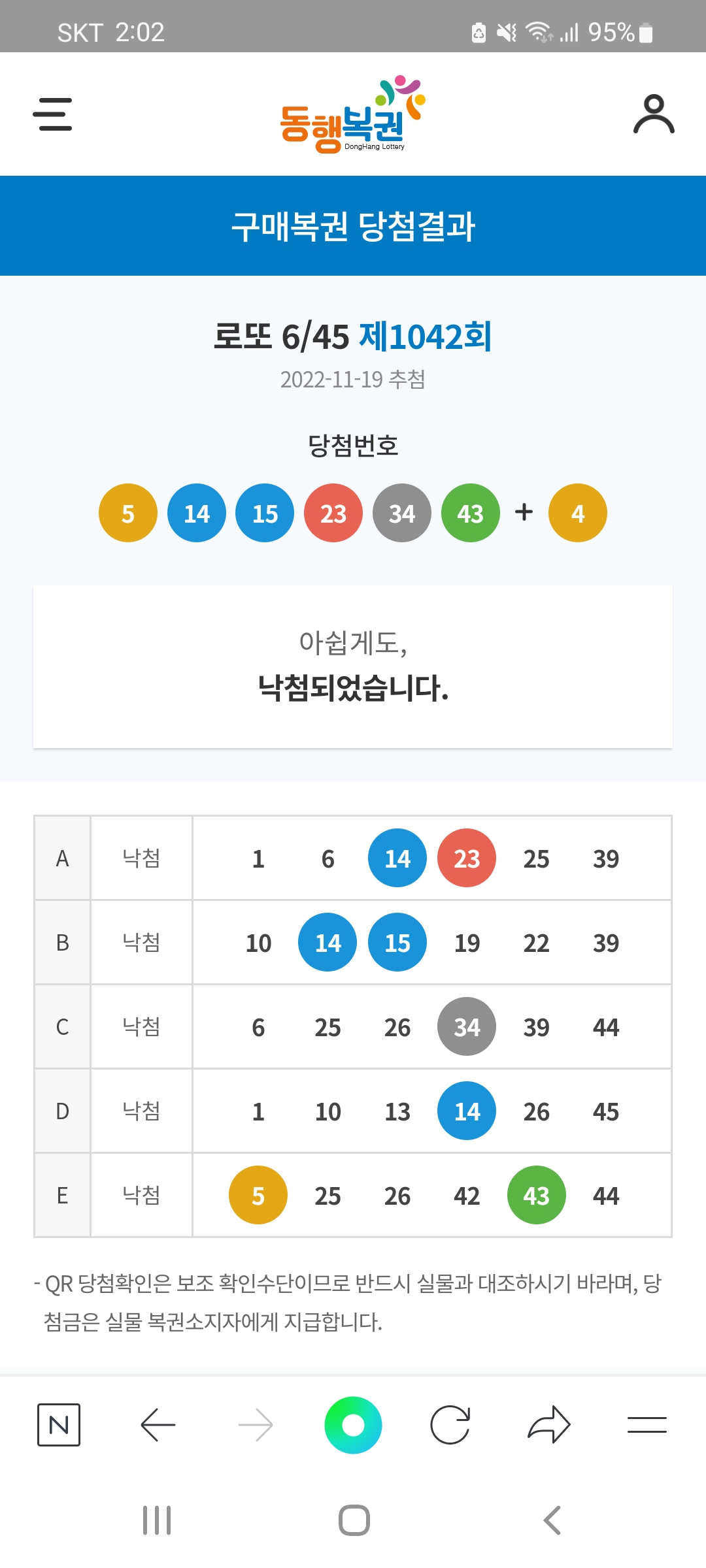 SKT 2:02 95%

동행복권 DongHang Lottery

구매복권 당첨결과

로또 6/45 제1042회

2022-11-19 추첨

당첨번호

5 14 15 23 34 43 + 4

아쉽게도,
낙첨되었습니다.

| A | 낙첨 | 1 | 6 | 14 | 23 | 25 | 39 |
|---|---|---|---|---|---|---|---|
| B | 낙첨 | 10 | 14 | 15 | 19 | 22 | 39 |
| C | 낙첨 | 6 | 25 | 26 | 34 | 39 | 44 |
| D | 낙첨 | 1 | 10 | 13 | 14 | 26 | 45 |
| E | 낙첨 | 5 | 25 | 26 | 42 | 43 | 44 |

- QR 당첨확인은 보조 확인수단이므로 반드시 실물과 대조하시기 바라며, 당첨금은 실물 복권소지자에게 지급합니다.

N